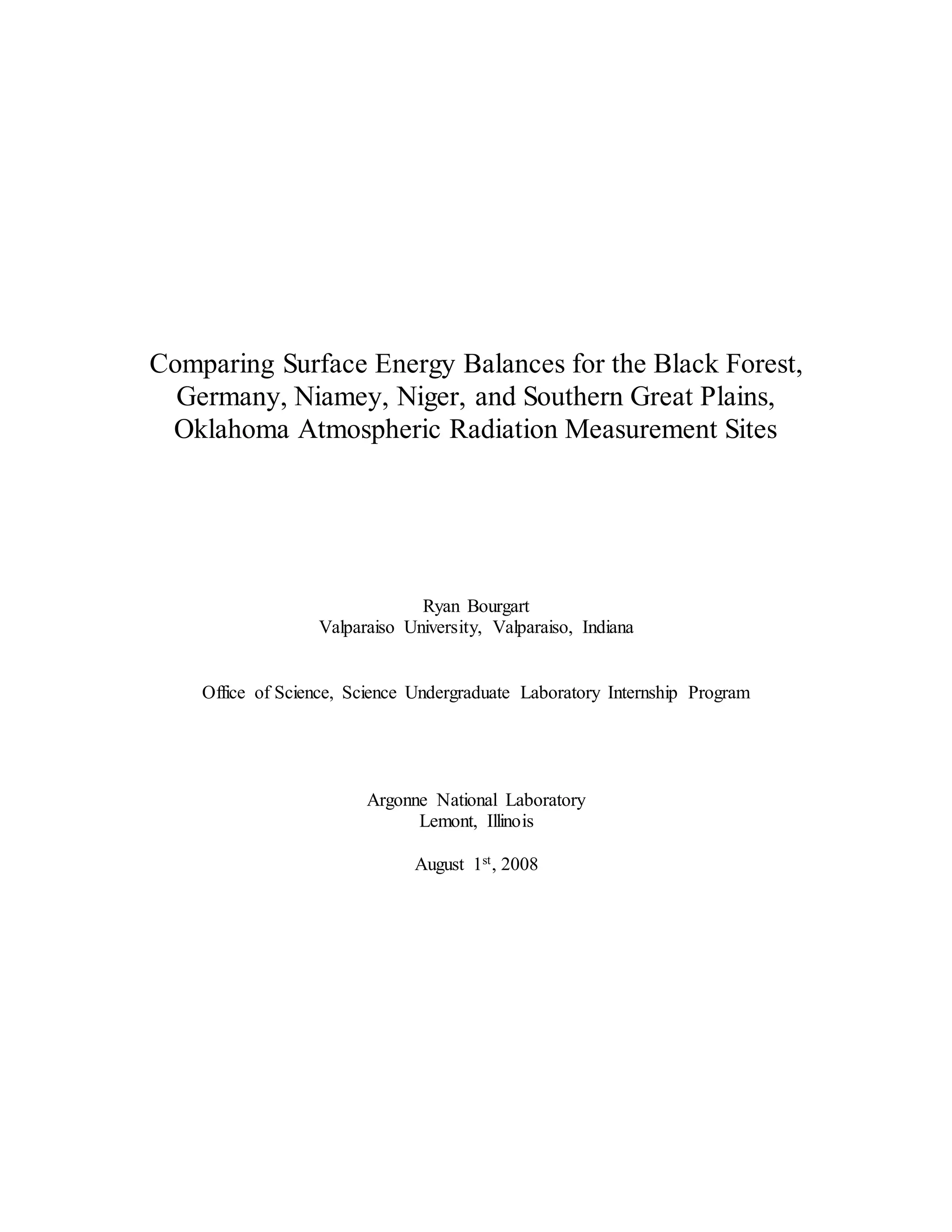 Comparing Surface Energy Balances for the Black Forest, Germany, Niamey, Niger, and Southern Great Plains, Oklahoma Atmospheric Radiation Measurement Sites

Ryan Bourgart
Valparaiso University, Valparaiso, Indiana

Office of Science, Science Undergraduate Laboratory Internship Program

Argonne National Laboratory
Lemont, Illinois

August 1$^{st}$, 2008